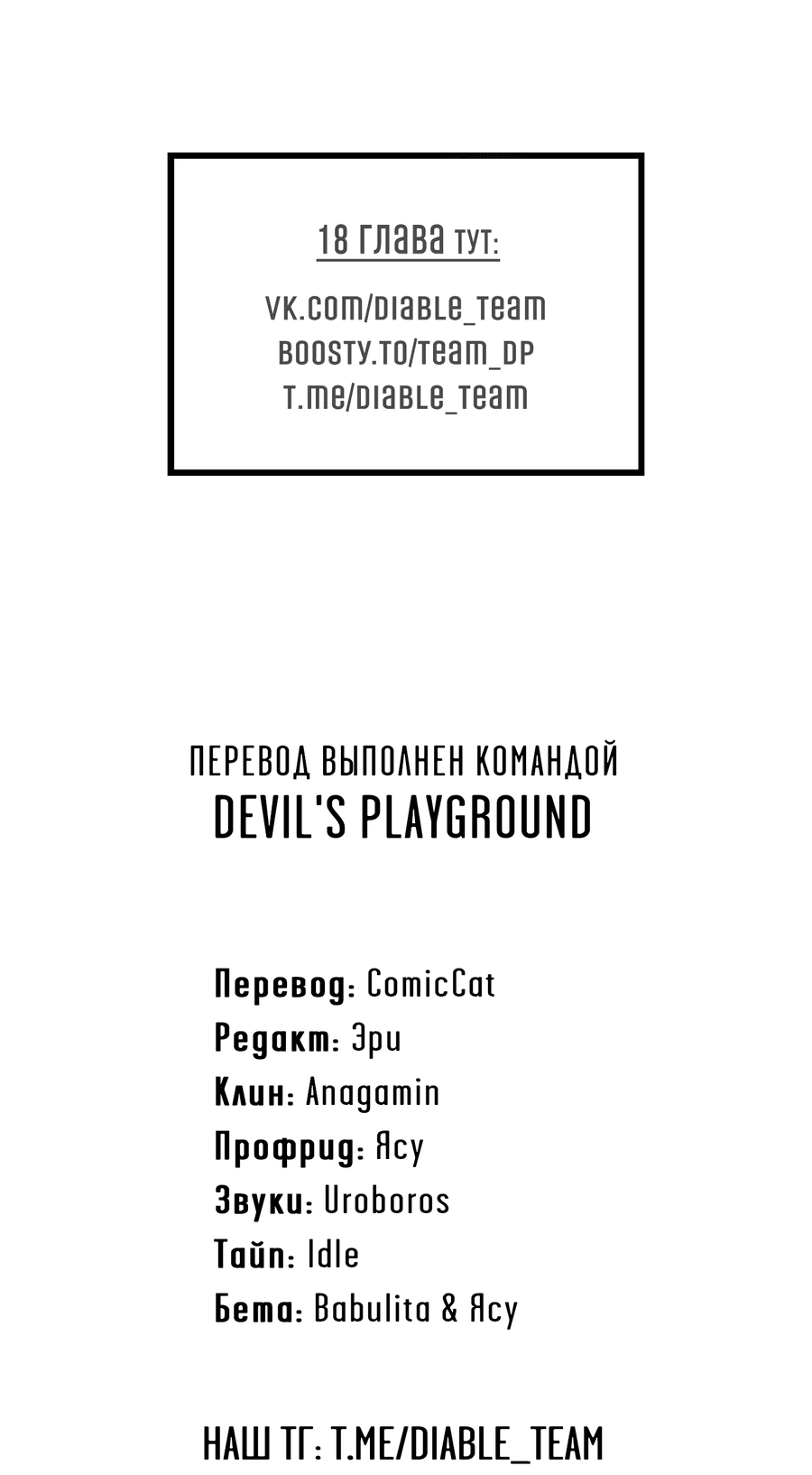 18 глава тут:

vk.com/diable_team
boosty.to/team_dp
t.me/diable_team

ПЕРЕВОД ВЫПОЛНЕН КОМАНДОЙ
DEVIL'S PLAYGROUND

Перевод: ComicCat
Редакт: Эри
Клин: Anagamin
Профрид: Ясу
Звуки: Uroboros
Тайп: Idle
Бета: Babulita & Ясу

НАШ ТГ: T.ME/DIABLE_TEAM